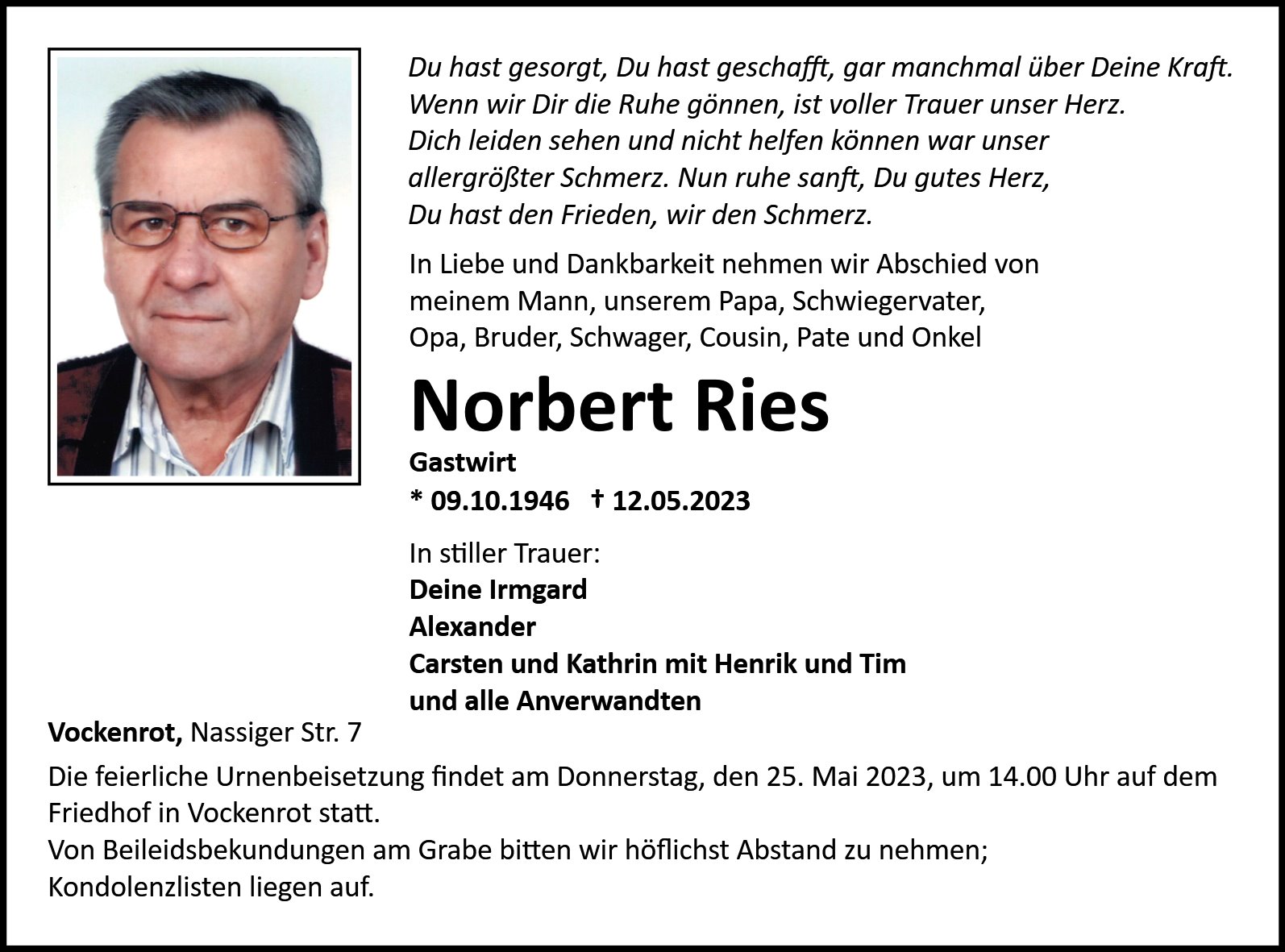 Du hast gesorgt, Du hast geschafft, gar manchmal über Deine Kraft.
Wenn wir Dir die Ruhe gönnen, ist voller Trauer unser Herz.
Dich leiden sehen und nicht helfen können war unser allergrößter Schmerz. Nun ruhe sanft, Du gutes Herz,
Du hast den Frieden, wir den Schmerz.

In Liebe und Dankbarkeit nehmen wir Abschied von meinem Mann, unserem Papa, Schwiegervater, Opa, Bruder, Schwager, Cousin, Pate und Onkel

Norbert Ries

Gastwirt
* 09.10.1946 † 12.05.2023

In stiller Trauer:
Deine Irmgard
Alexander
Carsten und Kathrin mit Henrik und Tim
und alle Anverwandten

Vockenrot, Nassiger Str. 7

Die feierliche Urnenbeisetzung findet am Donnerstag, den 25. Mai 2023, um 14.00 Uhr auf dem Friedhof in Vockenrot statt.
Von Beileidsbekundungen am Grabe bitten wir höflichst Abstand zu nehmen; Kondolenzlisten liegen auf.